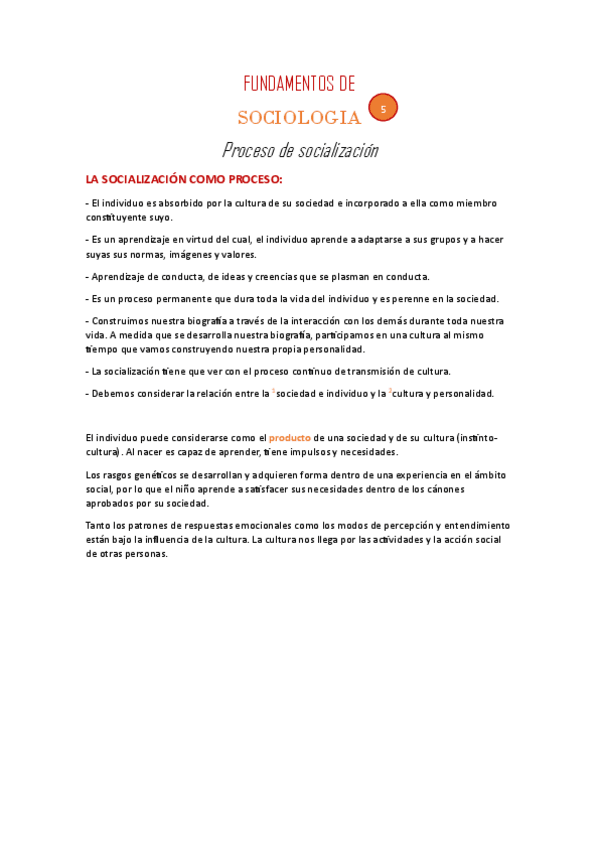 FUNDAMENTOS DE

SOCIOLOGIA 5

Proceso de socialización

LA SOCIALIZACIÓN COMO PROCESO:

- El individuo es absorbido por la cultura de su sociedad e incorporado a ella como miembro constituyente suyo.

- Es un aprendizaje en virtud del cual, el individuo aprende a adaptarse a sus grupos y a hacer suyas sus normas, imágenes y valores.

- Aprendizaje de conducta, de ideas y creencias que se plasman en conducta.

- Es un proceso permanente que dura toda la vida del individuo y es perenne en la sociedad.

- Construimos nuestra biografía a través de la interacción con los demás durante toda nuestra vida. A medida que se desarrolla nuestra biografía, participamos en una cultura al mismo tiempo que vamos construyendo nuestra propia personalidad.

- La socialización tiene que ver con el proceso continuo de transmisión de cultura.

- Debemos considerar la relación entre la $^1$sociedad e individuo y la $^2$cultura y personalidad.

El individuo puede considerarse como el producto de una sociedad y de su cultura (instinto-cultura). Al nacer es capaz de aprender, tiene impulsos y necesidades.

Los rasgos genéticos se desarrollan y adquieren forma dentro de una experiencia en el ámbito social, por lo que el niño aprende a satisfacer sus necesidades dentro de los cánones aprobados por su sociedad.

Tanto los patrones de respuestas emocionales como los modos de percepción y entendimiento están bajo la influencia de la cultura. La cultura nos llega por las actividades y la acción social de otras personas.